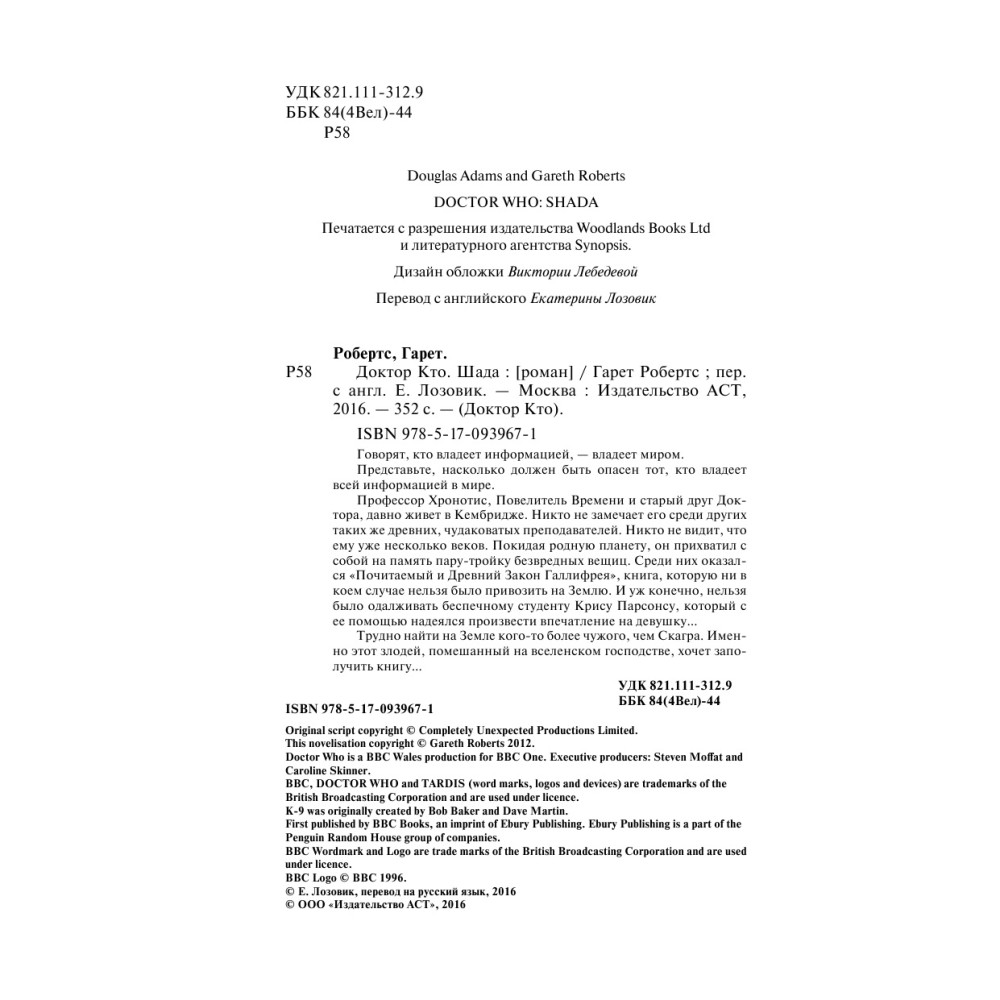 УДК 821.111-312.9
ББК 84(4Вел)-44
Р58

Douglas Adams and Gareth Roberts

DOCTOR WHO: SHADA

Печатается с разрешения издательства Woodlands Books Ltd и литературного агентства Synopsis.

Дизайн обложки Виктории Лебедевой

Перевод с английского Екатерины Лозовик

Робертс, Гарет.
Р58 Доктор Кто. Шада : [роман] / Гарет Робертс ; пер. с англ. Е. Лозовик. — Москва : Издательство АСТ, 2016. — 352 с. — (Доктор Кто).

ISBN 978-5-17-093967-1

Говорят, кто владеет информацией, — владеет миром.

Представьте, насколько должен быть опасен тот, кто владеет всей информацией в мире.

Профессор Хронотис, Повелитель Времени и старый друг Доктора, давно живет в Кембридже. Никто не замечает его среди других таких же древних, чудаковатых преподавателей. Никто не видит, что ему уже несколько веков. Покидая родную планету, он прихватил с собой на память пару-тройку безвредных вещиц. Среди них оказался «Почитаемый и Древний Закон Галлифрея», книга, которую ни в коем случае нельзя было привозить на Землю. И уж конечно, нельзя было одалживать беспечному студенту Крису Парсонсу, который с ее помощью надеялся произвести впечатление на девушку...

Трудно найти на Земле кого-то более чужого, чем Скагра. Именно этот злодей, помешанный на вселенском господстве, хочет заполучить книгу...

УДК 821.111-312.9
ББК 84(4Вел)-44

ISBN 978-5-17-093967-1

Original script copyright © Completely Unexpected Productions Limited.
This novelisation copyright © Gareth Roberts 2012.
Doctor Who is a BBC Wales production for BBC One. Executive producers: Steven Moffat and Caroline Skinner.
BBC, DOCTOR WHO and TARDIS (word marks, logos and devices) are trademarks of the British Broadcasting Corporation and are used under licence.
K-9 was originally created by Bob Baker and Dave Martin.
First published by BBC Books, an imprint of Ebury Publishing. Ebury Publishing is a part of the Penguin Random House group of companies.
BBC Wordmark and Logo are trade marks of the British Broadcasting Corporation and are used under licence.
BBC Logo © BBC 1996.
© Е. Лозовик, перевод на русский язык, 2016
© ООО «Издательство АСТ», 2016